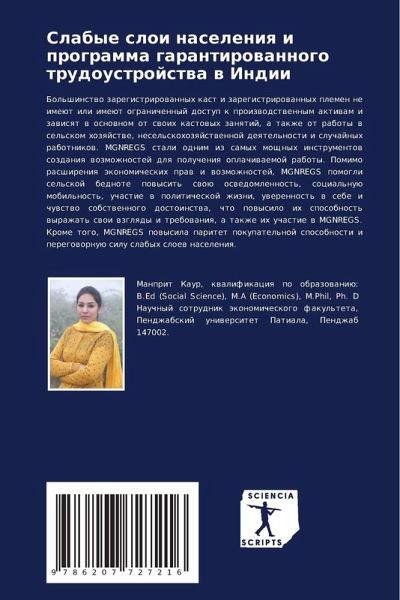 Слабые слои населения и программа гарантированного трудоустройства в Индии

Большинство зарегистрированных каст и зарегистрированных племен не имеют или имеют ограниченный доступ к производственным активам и зависят в основном от своих кастовых занятий, а также от работы в сельском хозяйстве, несельскохозяйственной деятельности и случайных работников. MGNREGS стали одним из самых мощных инструментов создания возможностей для получения оплачиваемой работы. Помимо расширения экономических прав и возможностей, MGNREGS помогли сельской бедноте повысить свою осведомленность, социальную мобильность, участие в политической жизни, уверенность в себе и чувство собственного достоинства, что повысило их способность выражать свои взгляды и требования, а также их участие в MGNREGS. Кроме того, MGNREGS повысила паритет покупательной способности и переговорную силу слабых слоев населения.

Манприт Каур, квалификация по образованию: B.Ed (Social Science), M.A (Economics), M.Phil, Ph. D Научный сотрудник экономического факультета, Пенджабский университет Патиала, Пенджаб 147002.

9 786207 727216

SCIENCIA SCRIPTS